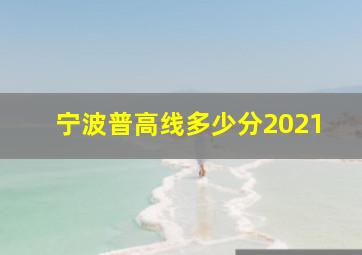 宁波普高线多少分2021